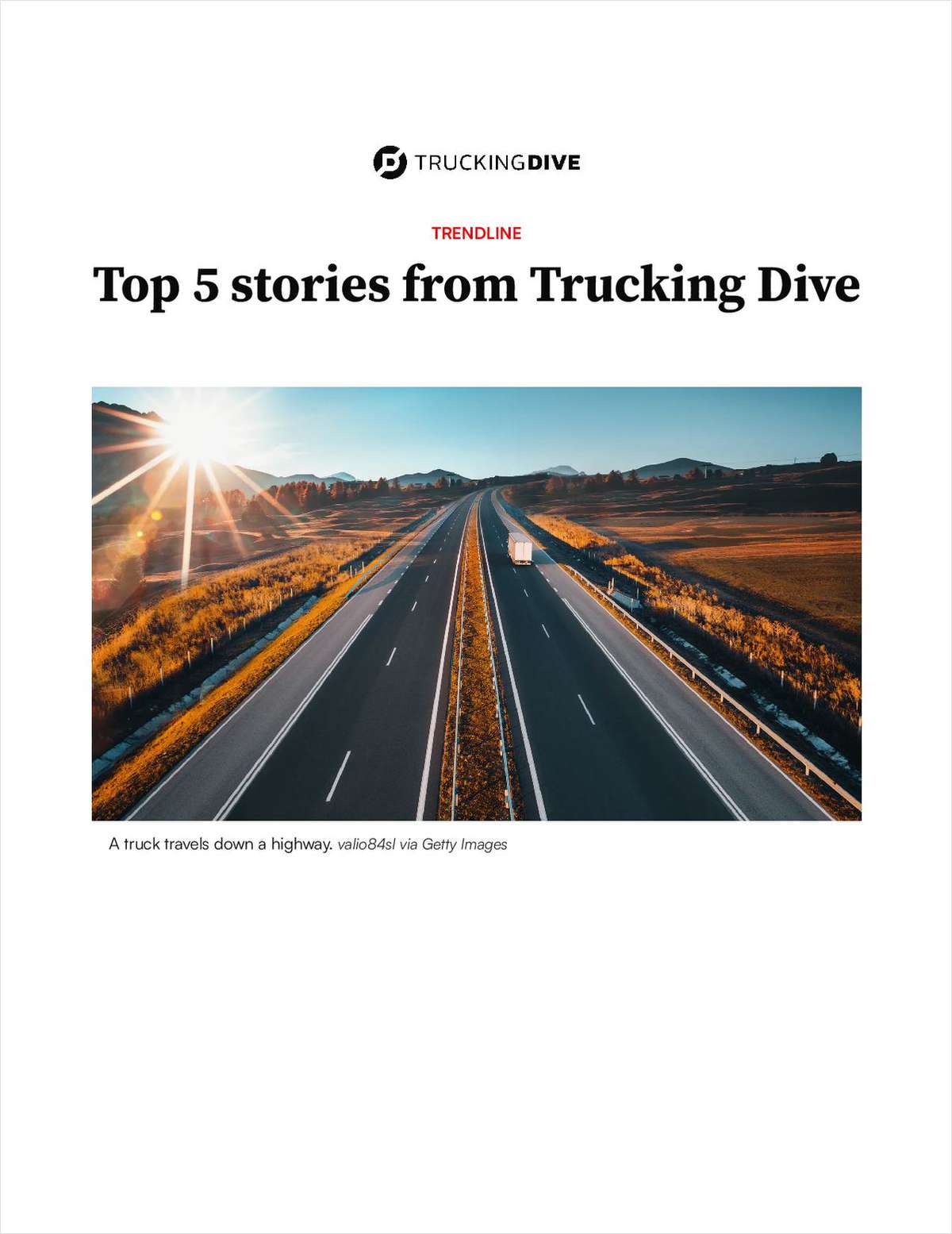 TRUCKINGDIVE

TRENDLINE

Top 5 stories from Trucking Dive

A truck travels down a highway. valio84sl via Getty Images